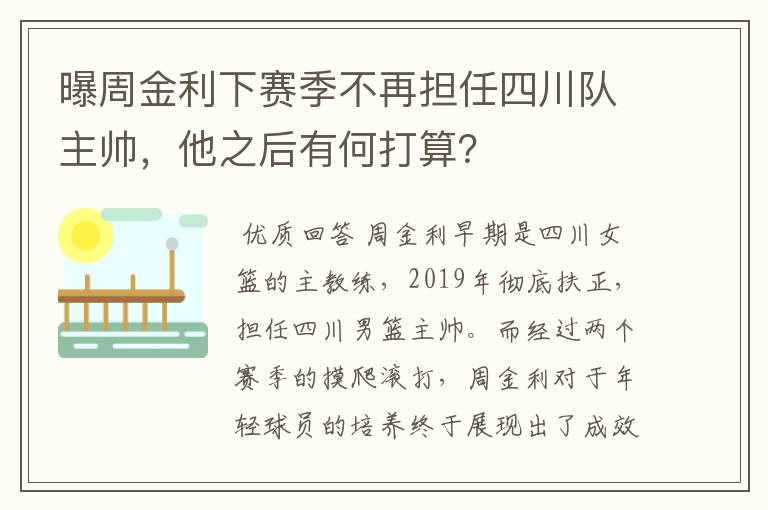 曝周金利下赛季不再担任四川队主帅，他之后有何打算？

优质回答 周金利早期是四川女篮的主教练，2019年彻底扶正，担任四川男篮主帅。而经过两个赛季的摸爬滚打，周金利对于年轻球员的培养终于展现出了成效